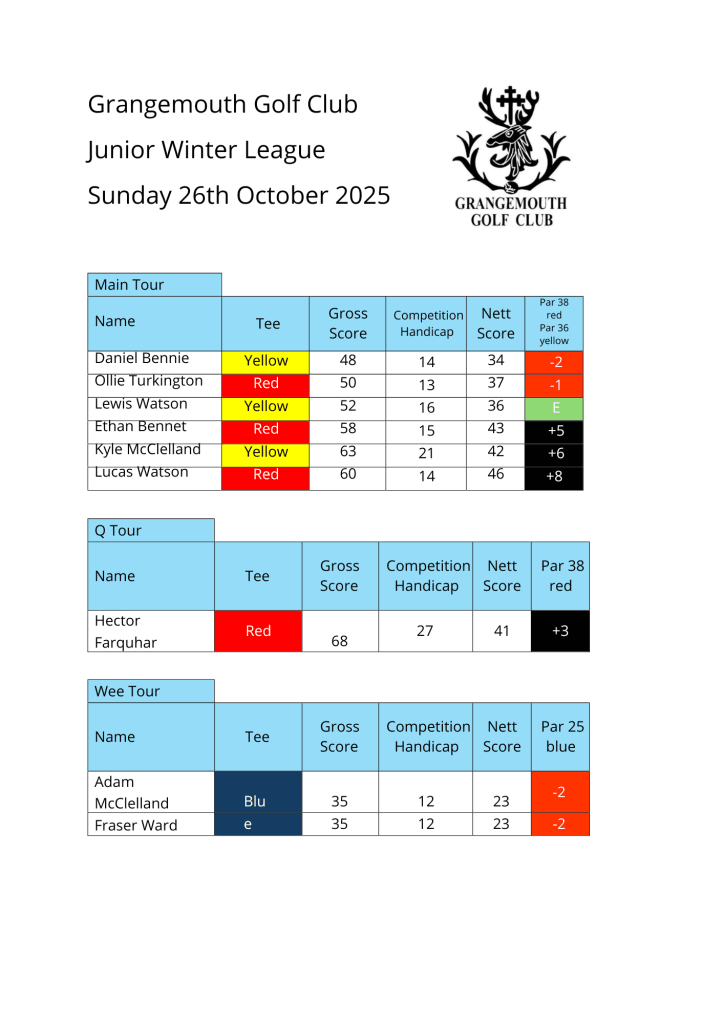 Grangemouth Golf Club
Junior Winter League
Sunday 26th October 2025

GRANGEMOUTH GOLF CLUB

Main Tour

| Name | Tee | Gross Score | Competition Handicap | Nett Score | Par 38 red Par 36 yellow |
|---|---|---|---|---|---|
| Daniel Bennie | Yellow | 48 | 14 | 34 | -2 |
| Ollie Turkington | Red | 50 | 13 | 37 | -1 |
| Lewis Watson | Yellow | 52 | 16 | 36 | E |
| Ethan Bennet | Red | 58 | 15 | 43 | +5 |
| Kyle McClelland | Yellow | 63 | 21 | 42 | +6 |
| Lucas Watson | Red | 60 | 14 | 46 | +8 |

Q Tour

| Name | Tee | Gross Score | Competition Handicap | Nett Score | Par 38 red |
|---|---|---|---|---|---|
| Hector Farquhar | Red | 68 | 27 | 41 | +3 |

Wee Tour

| Name | Tee | Gross Score | Competition Handicap | Nett Score | Par 25 blue |
|---|---|---|---|---|---|
| Adam McClelland | Blu | 35 | 12 | 23 | -2 |
| Fraser Ward | e | 35 | 12 | 23 | -2 |